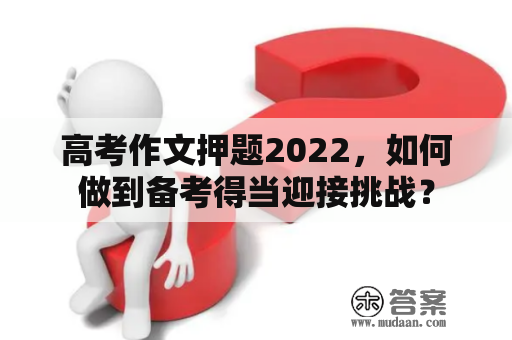 高考作文押题2022，如何做到备考得当迎接挑战？

木 答案
www.mudaan.com